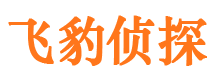 飞豹侦探